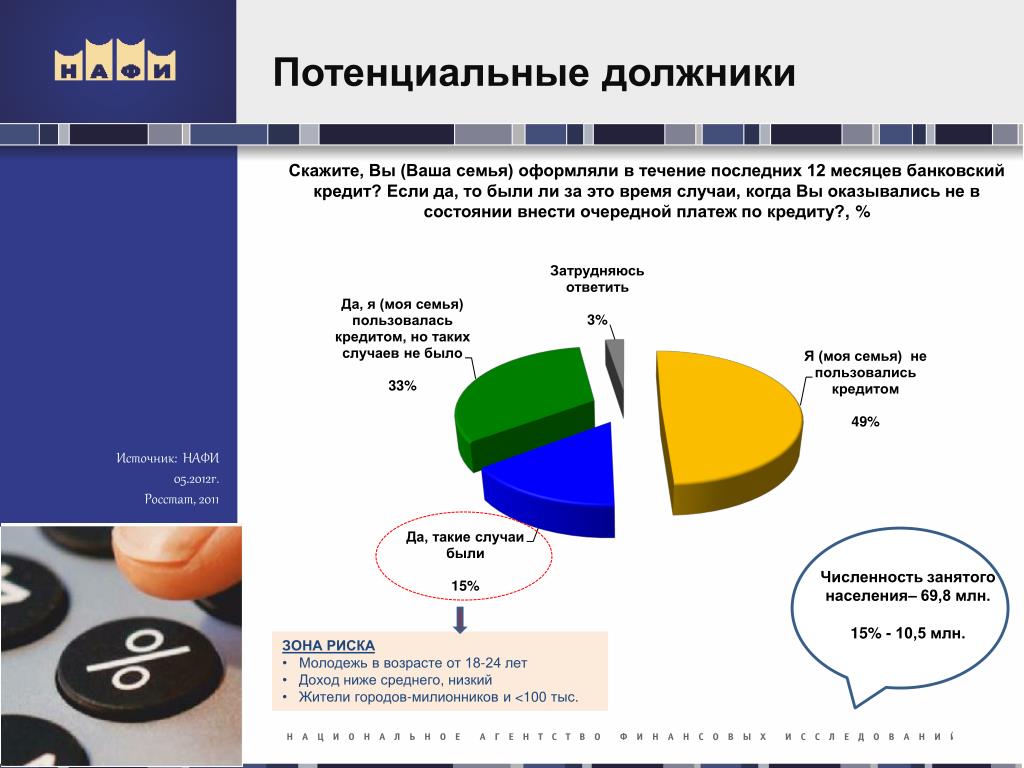 НАФИ

Потенциальные должники

Скажите, Вы (Ваша семья) оформляли в течение последних 12 месяцев банковский кредит? Если да, то были ли за это время случаи, когда Вы оказывались не в состоянии внести очередной платеж по кредиту?, %

Затрудняюсь ответить

3%

Да, я (моя семья) пользовалась кредитом, но таких случаев не было

33%

Я (моя семья) не пользовались кредитом

49%

Да, такие случаи были

15%

Источник: НАФИ
05.2012г.
Росстат, 2011

ЗОНА РИСКА
• Молодежь в возрасте от 18-24 лет
• Доход ниже среднего, низкий
• Жители городов-милионников и <100 тыс.

Численность занятого населения– 69,8 млн.

15% - 10,5 млн.

НАЦИОНАЛЬНОЕ АГЕНТСТВО ФИНАНСОВЫХ ИССЛЕДОВАНИЙ